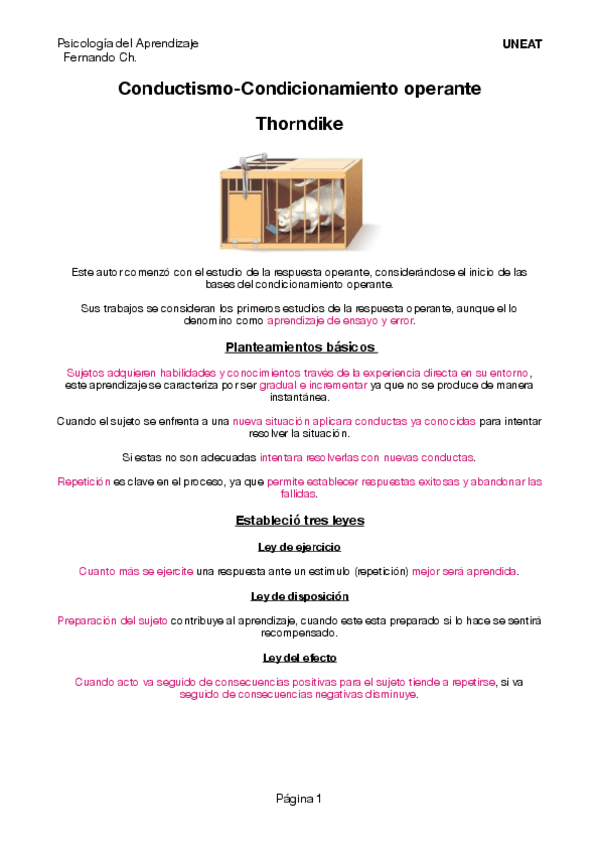 Psicología del Aprendizaje
Fernando Ch.

UNEAT

Conductismo-Condicionamiento operante

Thorndike

Este autor comenzó con el estudio de la respuesta operante, considerándose el inicio de las bases del condicionamiento operante.

Sus trabajos se consideran los primeros estudios de la respuesta operante, aunque el lo denomino como aprendizaje de ensayo y error.

Planteamientos básicos

Sujetos adquieren habilidades y conocimientos través de la experiencia directa en su entorno, este aprendizaje se caracteriza por ser gradual e incrementar ya que no se produce de manera instantánea.

Cuando el sujeto se enfrenta a una nueva situación aplicara conductas ya conocidas para intentar resolver la situación.

Si estas no son adecuadas intentara resolverlas con nuevas conductas.

Repetición es clave en el proceso, ya que permite establecer respuestas exitosas y abandonar las fallidas.

Estableció tres leyes

Ley de ejercicio

Cuanto más se ejercite una respuesta ante un estimulo (repetición) mejor será aprendida.

Ley de disposición

Preparación del sujeto contribuye al aprendizaje, cuando este esta preparado si lo hace se sentirá recompensado.

Ley del efecto

Cuando acto va seguido de consecuencias positivas para el sujeto tiende a repetirse, si va seguido de consecuencias negativas disminuye.

Página 1